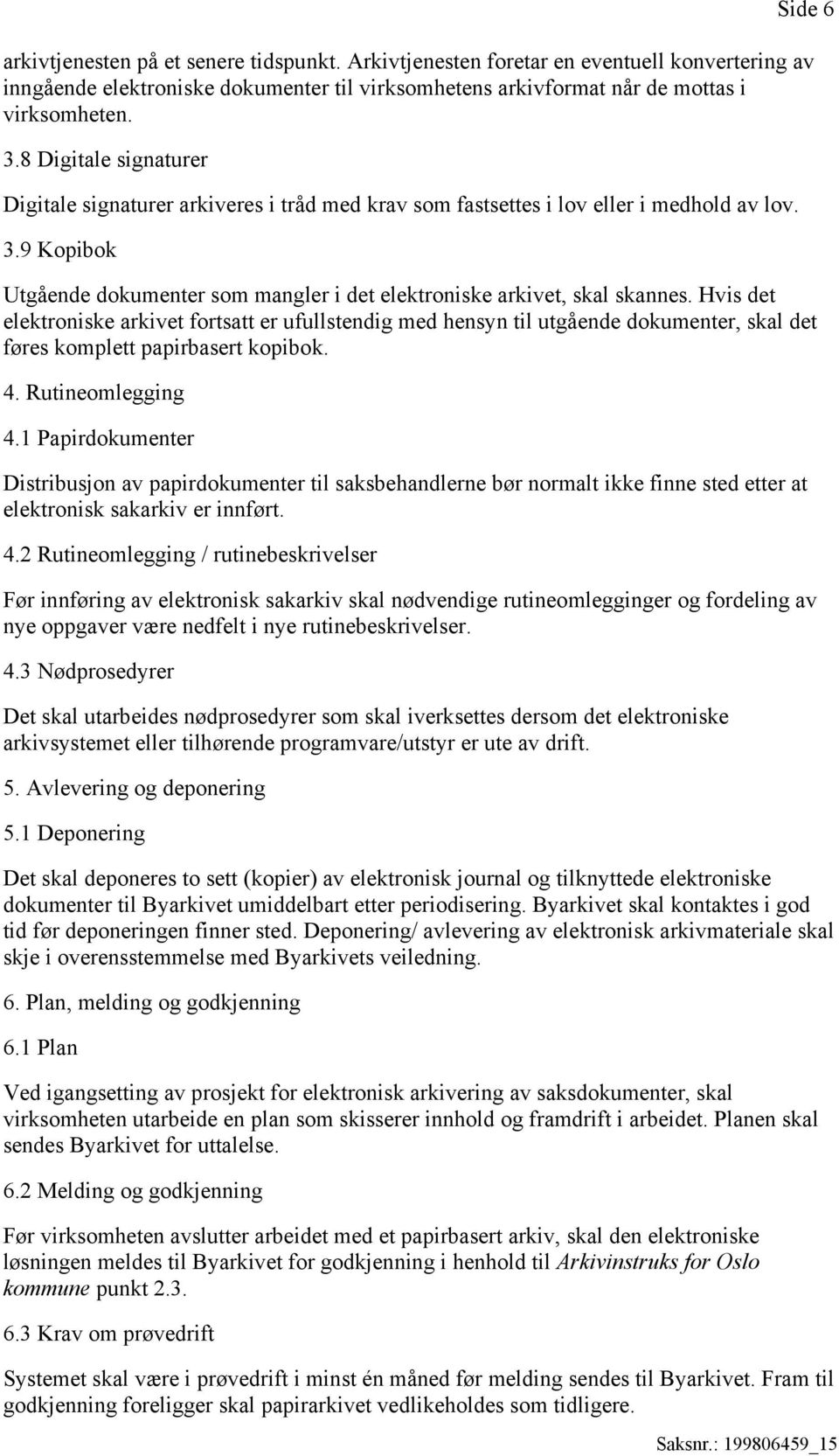 Side 6

arkivtjenesten på et senere tidspunkt. Arkivtjenesten foretar en eventuell konvertering av inngående elektroniske dokumenter til virksomhetens arkivformat når de mottas i virksomheten.

3.8 Digitale signaturer

Digitale signaturer arkiveres i tråd med krav som fastsettes i lov eller i medhold av lov.

3.9 Kopibok

Utgående dokumenter som mangler i det elektroniske arkivet, skal skannes. Hvis det elektroniske arkivet fortsatt er ufullstendig med hensyn til utgående dokumenter, skal det føres komplett papirbasert kopibok.

4. Rutineomlegging

4.1 Papirdokumenter

Distribusjon av papirdokumenter til saksbehandlerne bør normalt ikke finne sted etter at elektronisk sakarkiv er innført.

4.2 Rutineomlegging / rutinebeskrivelser

Før innføring av elektronisk sakarkiv skal nødvendige rutineomlegginger og fordeling av nye oppgaver være nedfelt i nye rutinebeskrivelser.

4.3 Nødprosedyrer

Det skal utarbeides nødprosedyrer som skal iverksettes dersom det elektroniske arkivsystemet eller tilhørende programvare/utstyr er ute av drift.

5. Avlevering og deponering

5.1 Deponering

Det skal deponeres to sett (kopier) av elektronisk journal og tilknyttede elektroniske dokumenter til Byarkivet umiddelbart etter periodisering. Byarkivet skal kontaktes i god tid før deponeringen finner sted. Deponering/ avlevering av elektronisk arkivmateriale skal skje i overensstemmelse med Byarkivets veiledning.

6. Plan, melding og godkjenning

6.1 Plan

Ved igangsetting av prosjekt for elektronisk arkivering av saksdokumenter, skal virksomheten utarbeide en plan som skisserer innhold og framdrift i arbeidet. Planen skal sendes Byarkivet for uttalelse.

6.2 Melding og godkjenning

Før virksomheten avslutter arbeidet med et papirbasert arkiv, skal den elektroniske løsningen meldes til Byarkivet for godkjenning i henhold til Arkivinstruks for Oslo kommune punkt 2.3.

6.3 Krav om prøvedrift

Systemet skal være i prøvedrift i minst én måned før melding sendes til Byarkivet. Fram til godkjenning foreligger skal papirarkivet vedlikeholdes som tidligere.

Saksnr.: 199806459_15